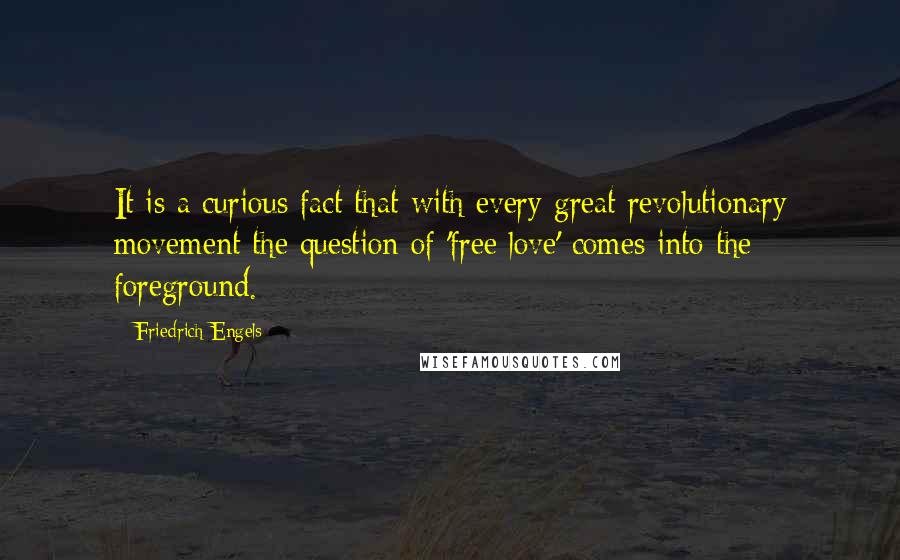 It is a curious fact that with every great revolutionary movement the question of 'free love' comes into the foreground.

Friedrich Engels

WISEFAMOUSQUOTES.COM